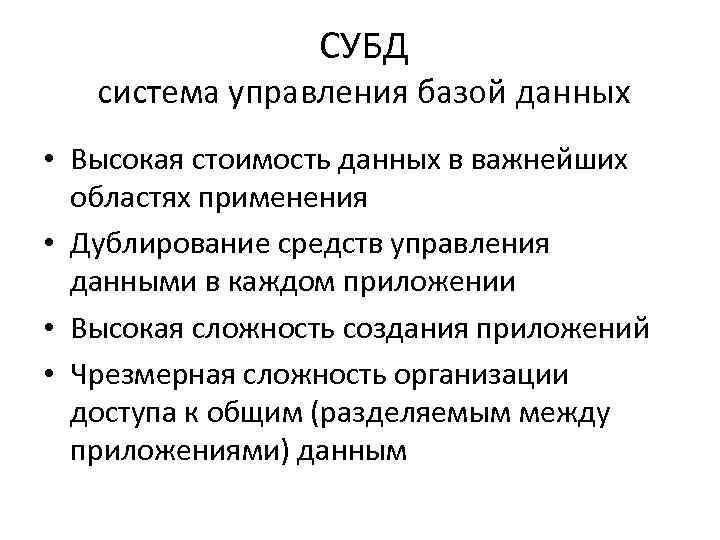 СУБД
система управления базой данных

• Высокая стоимость данных в важнейших областях применения
• Дублирование средств управления данными в каждом приложении
• Высокая сложность создания приложений
• Чрезмерная сложность организации доступа к общим (разделяемым между приложениями) данным